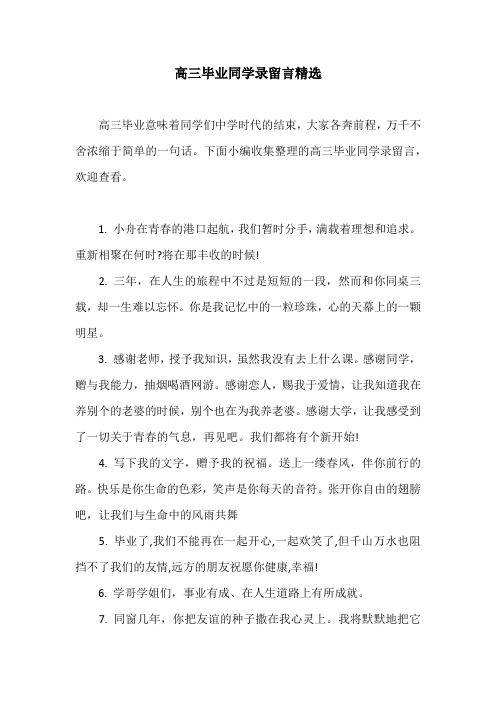 高三毕业同学录留言精选

高三毕业意味着同学们中学时代的结束，大家各奔前程，万千不舍浓缩于简单的一句话。下面小编收集整理的高三毕业同学录留言，欢迎查看。

1. 小舟在青春的港口起航，我们暂时分手，满载着理想和追求。重新相聚在何时?将在那丰收的时候!

2. 三年，在人生的旅程中不过是短短的一段，然而和你同桌三载，却一生难以忘怀。你是我记忆中的一粒珍珠，心的天幕上的一颗明星。

3. 感谢老师，授予我知识，虽然我没有去上什么课。感谢同学，赠与我能力，抽烟喝酒网游。感谢恋人，赐我于爱情，让我知道我在养别个的老婆的时候，别个也在为我养老婆。感谢大学，让我感受到了一切关于青春的气息，再见吧。我们都将有个新开始!

4. 写下我的文字，赠予我的祝福。送上一缕春风，伴你前行的路。快乐是你生命的色彩，笑声是你每天的音符。张开你自由的翅膀吧，让我们与生命中的风雨共舞

5. 毕业了,我们不能再在一起开心,一起欢笑了,但千山万水也阻挡不了我们的友情,远方的朋友祝愿你健康,幸福!

6. 学哥学姐们，事业有成、在人生道路上有所成就。

7. 同窗几年，你把友谊的种子撒在我心灵上。我将默默地把它